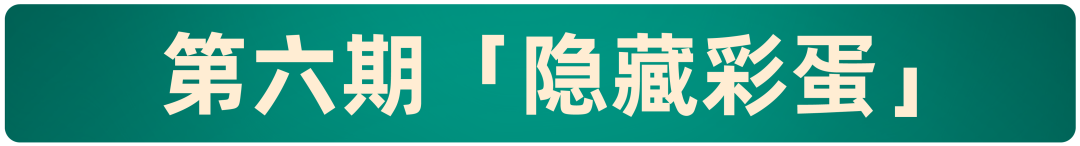 第六期「隐藏彩蛋」